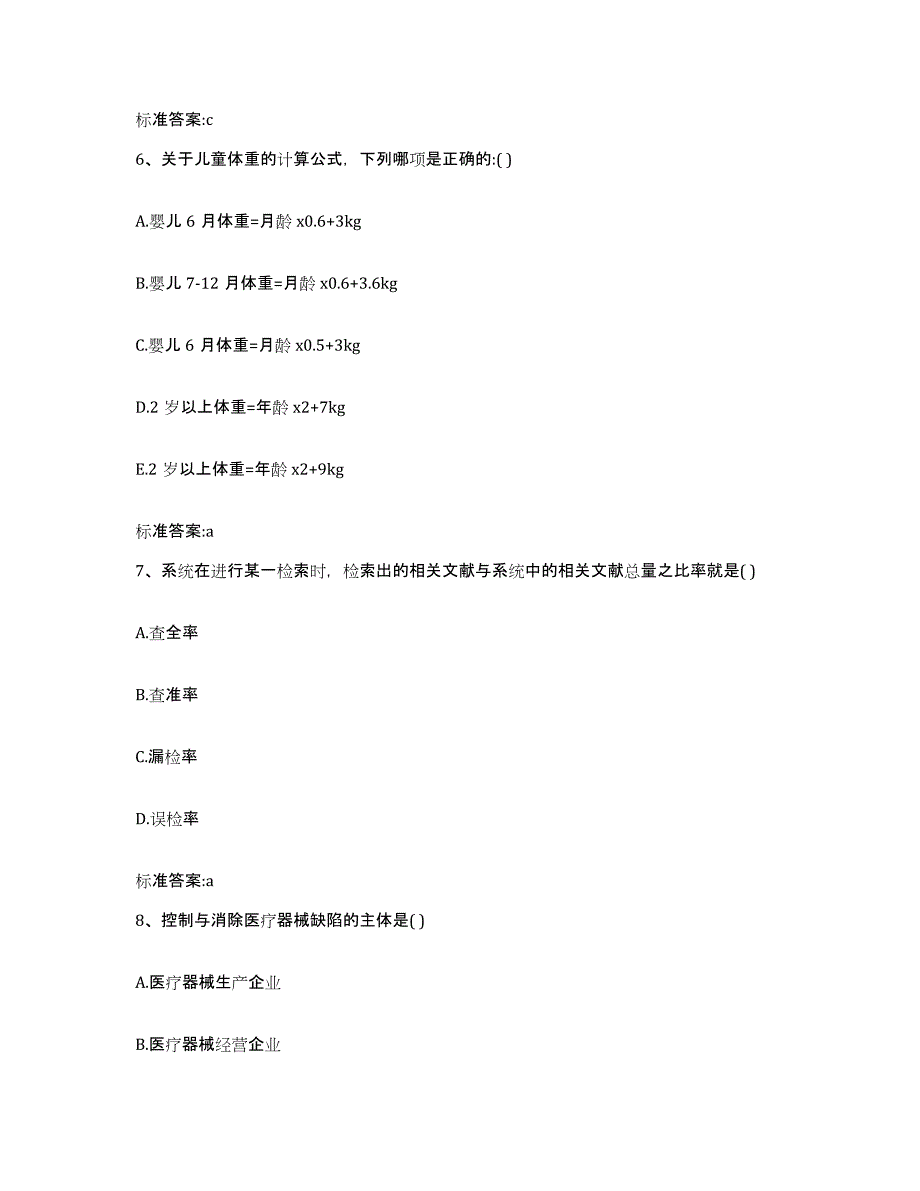 标准答案:c

6、关于儿童体重的计算公式，下列哪项是正确的:( )

A.婴儿 6 月体重=月龄 x0.6+3kg

B.婴儿 7-12 月体重=月龄 x0.6+3.6kg

C.婴儿 6 月体重=月龄 x0.5+3kg

D.2 岁以上体重=年龄 x2+7kg

E.2 岁以上体重=年龄 x2+9kg

标准答案:a

7、系统在进行某一检索时，检索出的相关文献与系统中的相关文献总量之比率就是( )

A.查全率

B.查准率

C.漏检率

D.误检率

标准答案:a

8、控制与消除医疗器械缺陷的主体是( )

A.医疗器械生产企业

B.医疗器械经营企业